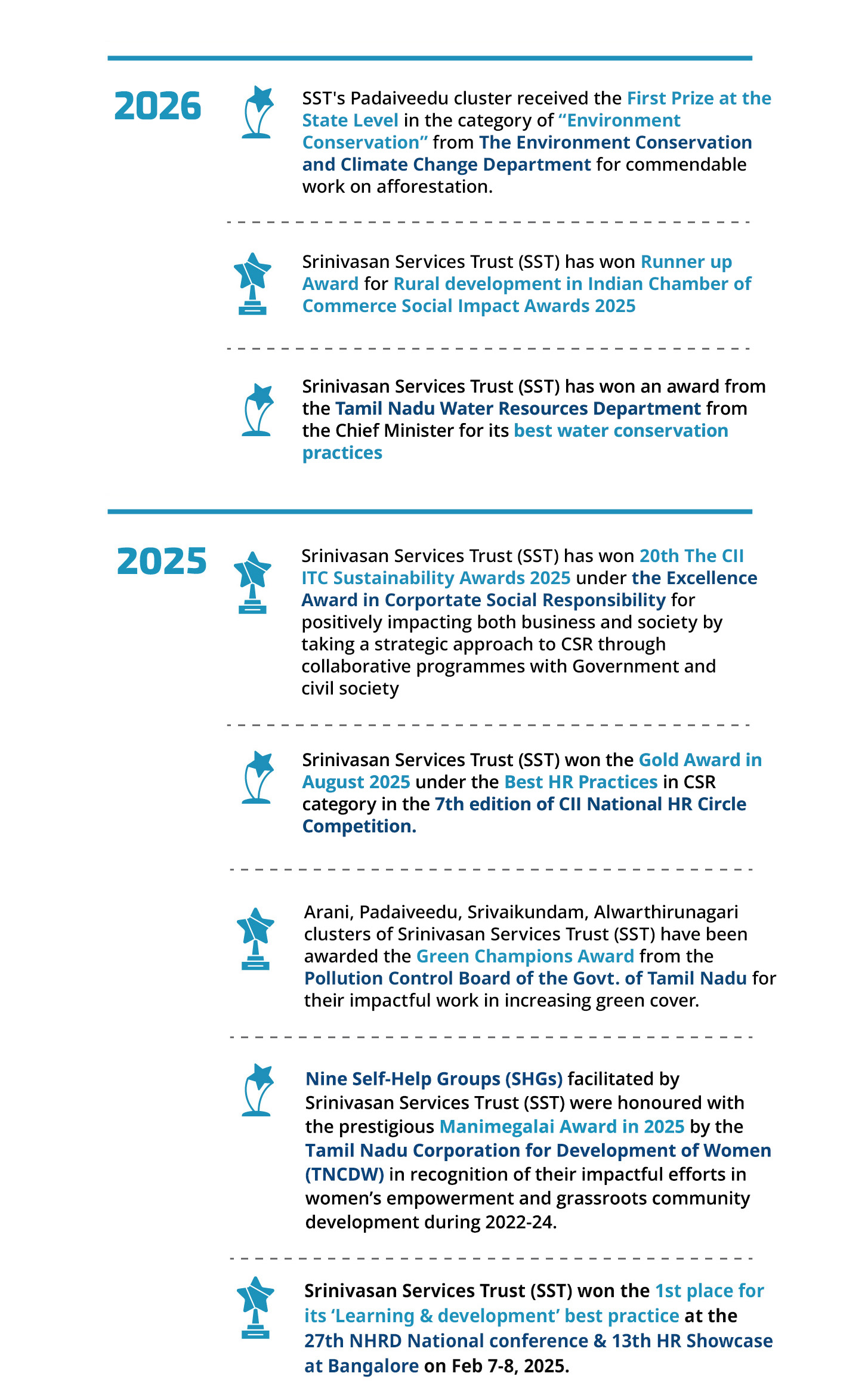 2026

SST's Padaiveedu cluster received the First Prize at the State Level in the category of “Environment Conservation” from The Environment Conservation and Climate Change Department for commendable work on afforestation.

Srinivasan Services Trust (SST) has won Runner up Award for Rural development in Indian Chamber of Commerce Social Impact Awards 2025

Srinivasan Services Trust (SST) has won an award from the Tamil Nadu Water Resources Department from the Chief Minister for its best water conservation practices

2025

Srinivasan Services Trust (SST) has won 20th The CII ITC Sustainability Awards 2025 under the Excellence Award in Corportate Social Responsibility for positively impacting both business and society by taking a strategic approach to CSR through collaborative programmes with Government and civil society

Srinivasan Services Trust (SST) won the Gold Award in August 2025 under the Best HR Practices in CSR category in the 7th edition of CII National HR Circle Competition.

Arani, Padaiveedu, Srivaikundam, Alwarthirunagari clusters of Srinivasan Services Trust (SST) have been awarded the Green Champions Award from the Pollution Control Board of the Govt. of Tamil Nadu for their impactful work in increasing green cover.

Nine Self-Help Groups (SHGs) facilitated by Srinivasan Services Trust (SST) were honoured with the prestigious Manimegalai Award in 2025 by the Tamil Nadu Corporation for Development of Women (TNCDW) in recognition of their impactful efforts in women’s empowerment and grassroots community development during 2022-24.

Srinivasan Services Trust (SST) won the 1st place for its ‘Learning & development’ best practice at the 27th NHRD National conference & 13th HR Showcase at Bangalore on Feb 7-8, 2025.